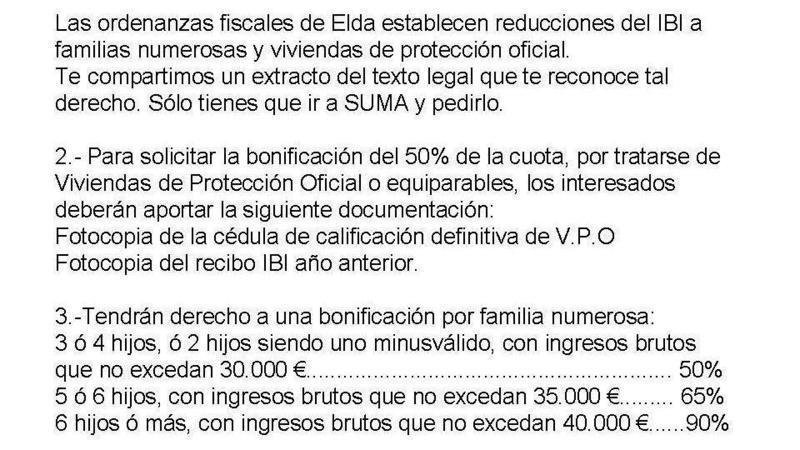 Las ordenanzas fiscales de Elda establecen reducciones del IBI a familias numerosas y viviendas de protección oficial.
Te compartimos un extracto del texto legal que te reconoce tal derecho. Sólo tienes que ir a SUMA y pedirlo.

2.- Para solicitar la bonificación del 50% de la cuota, por tratarse de Viviendas de Protección Oficial o equiparables, los interesados deberán aportar la siguiente documentación:
Fotocopia de la cédula de calificación definitiva de V.P.O
Fotocopia del recibo IBI año anterior.

3.-Tendrán derecho a una bonificación por familia numerosa:
3 ó 4 hijos, ó 2 hijos siendo uno minusválido, con ingresos brutos que no excedan 30.000 € 50%
5 ó 6 hijos, con ingresos brutos que no excedan 35.000 € 65%
6 hijos ó más, con ingresos brutos que no excedan 40.000 € 90%